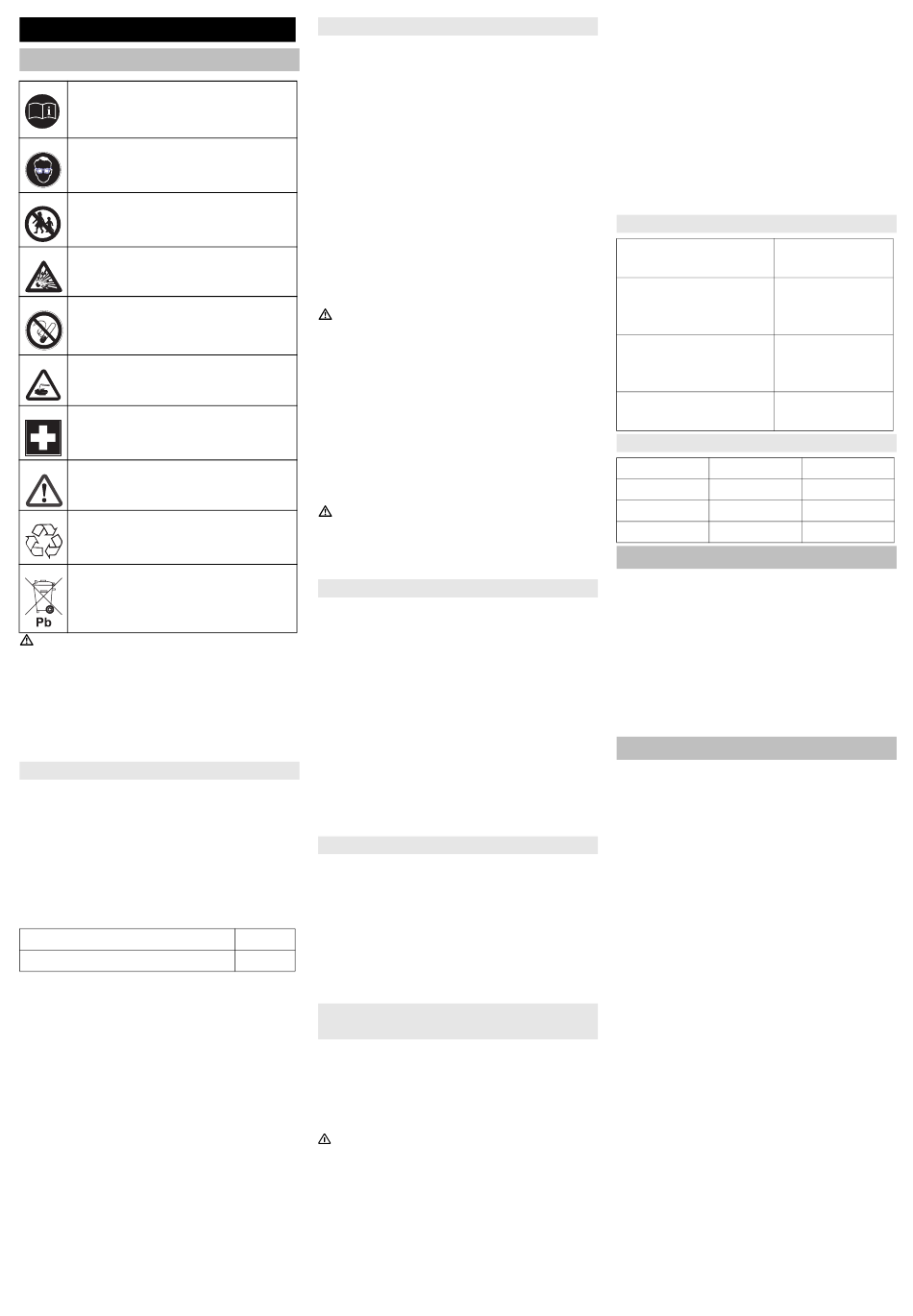 Pb